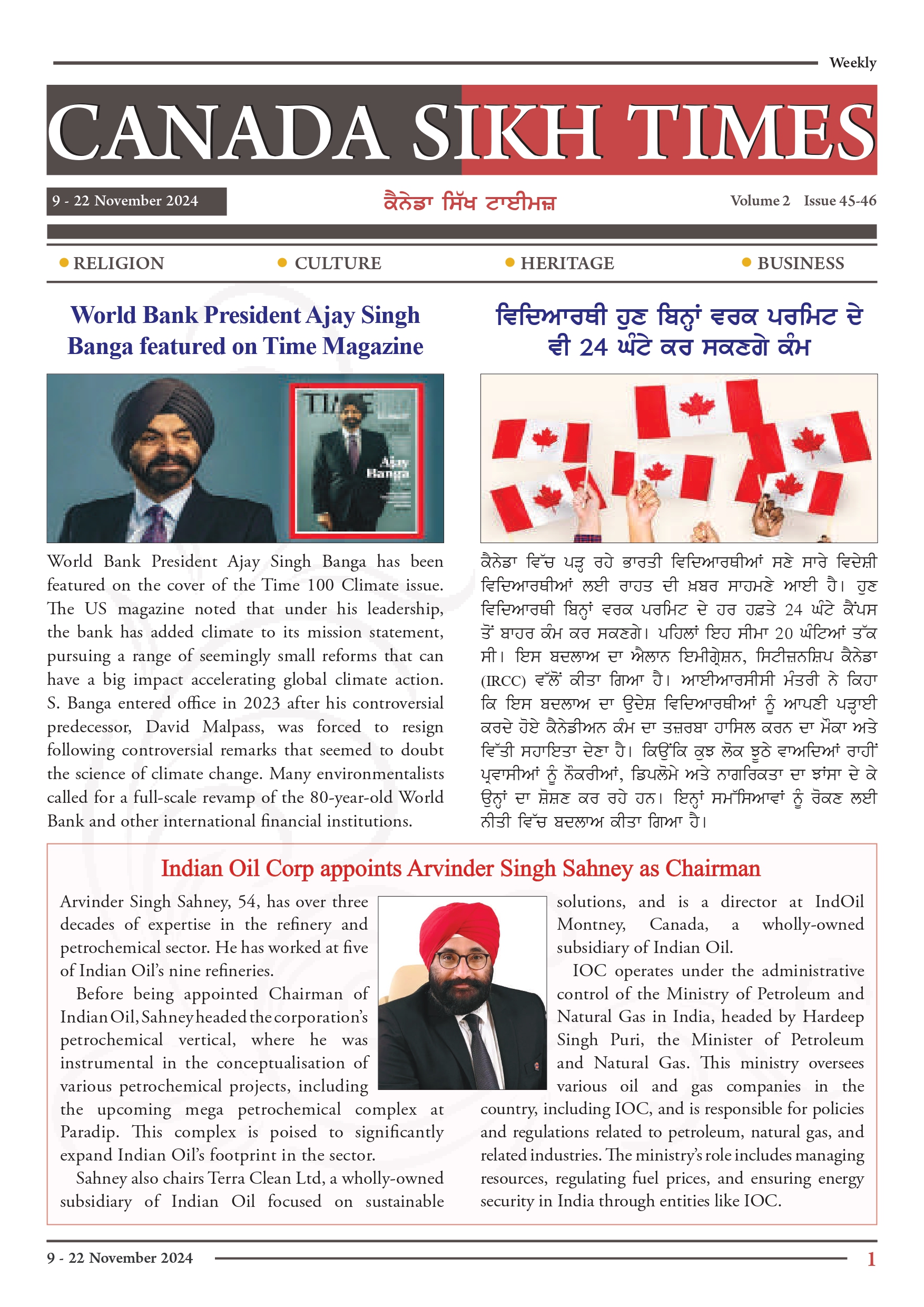 Weekly

CANADA SIKH TIMES

9 - 22 November 2024

ਕੈਨੇਡਾ ਸਿੱਖ ਟਾਈਮਜ਼

Volume 2 Issue 45-46

• RELIGION • CULTURE • HERITAGE • BUSINESS

World Bank President Ajay Singh Banga featured on Time Magazine

TIME

Ajay Banga

World Bank President Ajay Singh Banga has been featured on the cover of the Time 100 Climate issue. The US magazine noted that under his leadership, the bank has added climate to its mission statement, pursuing a range of seemingly small reforms that can have a big impact accelerating global climate action. S. Banga entered office in 2023 after his controversial predecessor, David Malpass, was forced to resign following controversial remarks that seemed to doubt the science of climate change. Many environmentalists called for a full-scale revamp of the 80-year-old World Bank and other international financial institutions.

ਵਿਦਿਆਰਥੀ ਹੁਣ ਬਿਨ੍ਹਾਂ ਵਰਕ ਪਰਮਿਟ ਦੇ ਵੀ 24 ਘੰਟੇ ਕਰ ਸਕਣਗੇ ਕੰਮ

ਕੈਨੇਡਾ ਵਿੱਚ ਪੜ੍ਹ ਰਹੇ ਭਾਰਤੀ ਵਿਦਿਆਰਥੀਆਂ ਸਣੇ ਸਾਰੇ ਵਿਦੇਸ਼ੀ ਵਿਦਿਆਰਥੀਆਂ ਲਈ ਰਾਹਤ ਦੀ ਖ਼ਬਰ ਸਾਹਮਣੇ ਆਈ ਹੈ। ਹੁਣ ਵਿਦਿਆਰਥੀ ਬਿਨ੍ਹਾਂ ਵਰਕ ਪਰਮਿਟ ਦੇ ਹਰ ਹਫ਼ਤੇ 24 ਘੰਟੇ ਕੈਂਪਸ ਤੋਂ ਬਾਹਰ ਕੰਮ ਕਰ ਸਕਣਗੇ। ਪਹਿਲਾਂ ਇਹ ਸੀਮਾ 20 ਘੰਟਿਆਂ ਤੱਕ ਸੀ। ਇਸ ਬਦਲਾਅ ਦਾ ਐਲਾਨ ਇਮੀਗ੍ਰੇਸ਼ਨ, ਸਿਟੀਜ਼ਨਸ਼ਿਪ ਕੈਨੇਡਾ (IRCC) ਵੱਲੋਂ ਕੀਤਾ ਗਿਆ ਹੈ। ਆਈਆਰਸੀਸੀ ਮੰਤਰੀ ਨੇ ਕਿਹਾ ਕਿ ਇਸ ਬਦਲਾਅ ਦਾ ਉਦੇਸ਼ ਵਿਦਿਆਰਥੀਆਂ ਨੂੰ ਆਪਣੀ ਪੜ੍ਹਾਈ ਕਰਦੇ ਹੋਏ ਕੈਨੇਡੀਅਨ ਕੰਮ ਦਾ ਤਜ਼ਰਬਾ ਹਾਸਿਲ ਕਰਨ ਦਾ ਮੌਕਾ ਅਤੇ ਵਿੱਤੀ ਸਹਾਇਤਾ ਦੇਣਾ ਹੈ। ਕਿਉਂਕਿ ਕੁਝ ਲੋਕ ਝੂਠੇ ਵਾਅਦਿਆਂ ਰਾਹੀਂ ਪ੍ਰਵਾਸੀਆਂ ਨੂੰ ਨੌਕਰੀਆਂ, ਡਿਪਲੋਮੇ ਅਤੇ ਨਾਗਰਿਕਤਾ ਦਾ ਝਾਂਸਾ ਦੇ ਕੇ ਉਨ੍ਹਾਂ ਦਾ ਸ਼ੋਸ਼ਣ ਕਰ ਰਹੇ ਹਨ। ਇਨ੍ਹਾਂ ਸਮੱਸਿਆਵਾਂ ਨੂੰ ਰੋਕਣ ਲਈ ਨੀਤੀ ਵਿੱਚ ਬਦਲਾਅ ਕੀਤਾ ਗਿਆ ਹੈ।

Indian Oil Corp appoints Arvinder Singh Sahney as Chairman

Arvinder Singh Sahney, 54, has over three decades of expertise in the refinery and petrochemical sector. He has worked at five of Indian Oil's nine refineries.

Before being appointed Chairman of Indian Oil, Sahney headed the corporation's petrochemical vertical, where he was instrumental in the conceptualisation of various petrochemical projects, including the upcoming mega petrochemical complex at Paradip. This complex is poised to significantly expand Indian Oil's footprint in the sector.

Sahney also chairs Terra Clean Ltd, a wholly-owned subsidiary of Indian Oil focused on sustainable solutions, and is a director at IndOil Montney, Canada, a wholly-owned subsidiary of Indian Oil.

IOC operates under the administrative control of the Ministry of Petroleum and Natural Gas in India, headed by Hardeep Singh Puri, the Minister of Petroleum and Natural Gas. This ministry oversees various oil and gas companies in the country, including IOC, and is responsible for policies and regulations related to petroleum, natural gas, and related industries. The ministry's role includes managing resources, regulating fuel prices, and ensuring energy security in India through entities like IOC.

9 - 22 November 2024

1